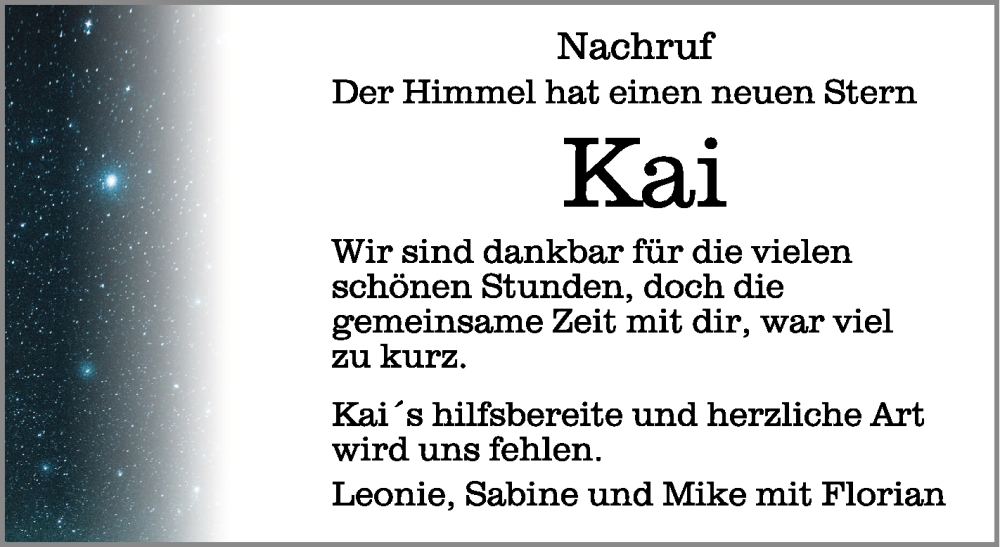 Nachruf
Der Himmel hat einen neuen Stern

Kai

Wir sind dankbar für die vielen schönen Stunden, doch die gemeinsame Zeit mit dir, war viel zu kurz.

Kai´s hilfsbereite und herzliche Art wird uns fehlen.

Leonie, Sabine und Mike mit Florian